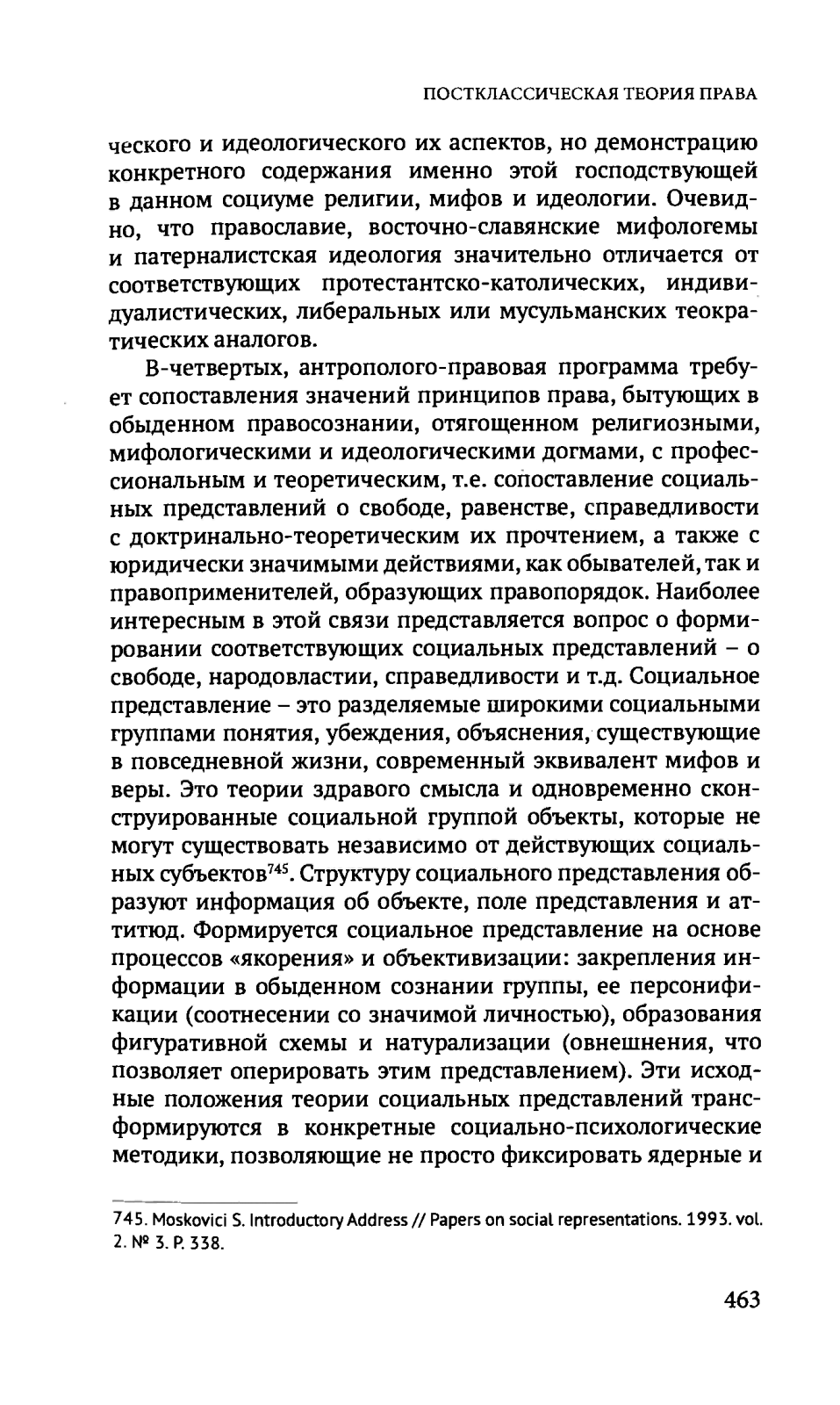 ПОСТКЛАССИЧЕСКАЯ ТЕОРИЯ ПРАВА

ческого и идеологического их аспектов, но демонстрацию конкретного содержания именно этой господствующей в данном социуме религии, мифов и идеологии. Очевидно, что православие, восточно-славянские мифологемы и патерналистская идеология значительно отличается от соответствующих протестантско-католических, индивидуалистических, либеральных или мусульманских теократических аналогов.

В-четвертых, антрополого-правовая программа требует сопоставления значений принципов права, бытующих в обыденном правосознании, отягощенном религиозными, мифологическими и идеологическими догмами, с профессиональным и теоретическим, т.е. сопоставление социальных представлений о свободе, равенстве, справедливости с доктринально-теоретическим их прочтением, а также с юридически значимыми действиями, как обывателей, так и правоприменителей, образующих правопорядок. Наиболее интересным в этой связи представляется вопрос о формировании соответствующих социальных представлений – о свободе, народовластии, справедливости и т.д. Социальное представление – это разделяемые широкими социальными группами понятия, убеждения, объяснения, существующие в повседневной жизни, современный эквивалент мифов и веры. Это теории здравого смысла и одновременно сконструированные социальной группой объекты, которые не могут существовать независимо от действующих социальных субъектов$^{745}$. Структуру социального представления образуют информация об объекте, поле представления и аттитюд. Формируется социальное представление на основе процессов «якорения» и объективизации: закрепления информации в обыденном сознании группы, ее персонификации (соотнесении со значимой личностью), образования фигуративной схемы и натурализации (овнешнения, что позволяет оперировать этим представлением). Эти исходные положения теории социальных представлений трансформируются в конкретные социально-психологические методики, позволяющие не просто фиксировать ядерные и

745. Moskovici S. Introductory Address // Papers on social representations. 1993. vol. 2. № 3. P. 338.

463